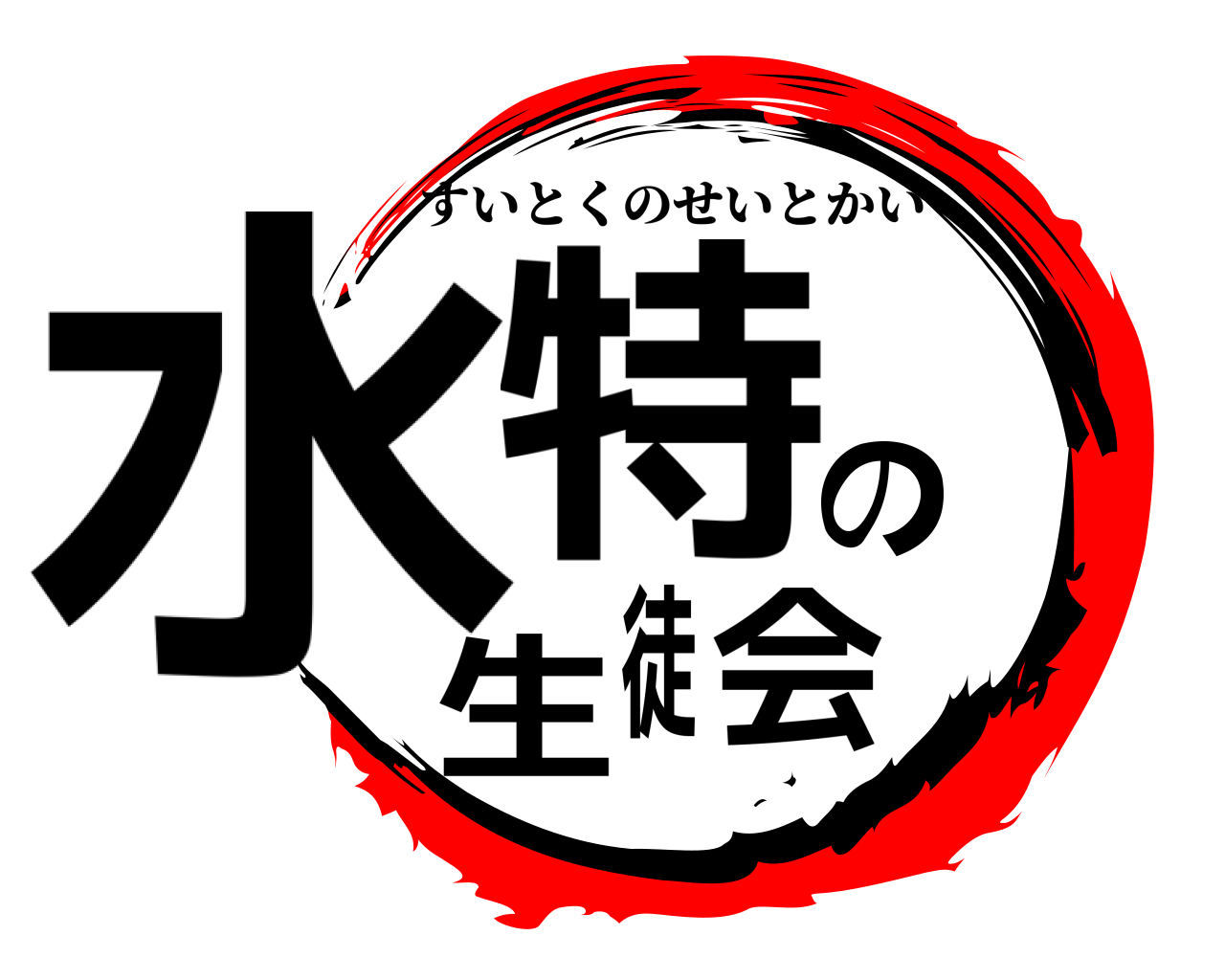 すいとくのせいとかい
水特の生徒会